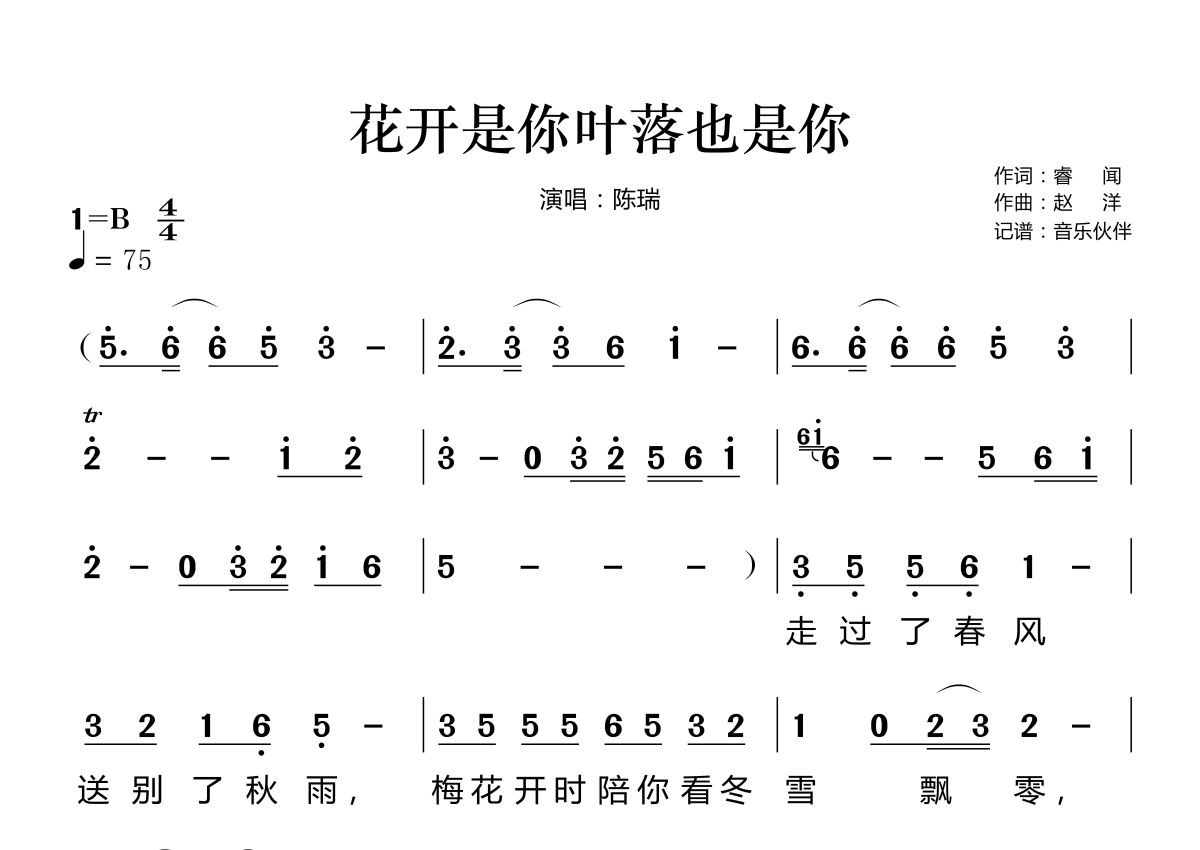 花开是你叶落也是你

演唱：陈瑞

作词：睿　闻
作曲：赵　洋
记谱：音乐伙伴

1=B $\frac{4}{4}$
♩= 75

( 5. 6 6 5 3 – | 2. 3 3 6 1 – | 6. 6 6 6 5 3 |

tr
2 – – 1 2 | 3 – 0 3 2 5 6 1 | 61 6 – – 5 6 1 |

2 – 0 3 2 1 6 | 5 – – – ) | 3 5 5 6 1 – |
走 过 了 春 风

3 2 1 6 5 – | 3 5 5 5 6 5 3 2 | 1 0 2 3 2 – |
送 别 了 秋 雨， 梅 花 开 时 陪 你 看 冬 雪 飘 零，